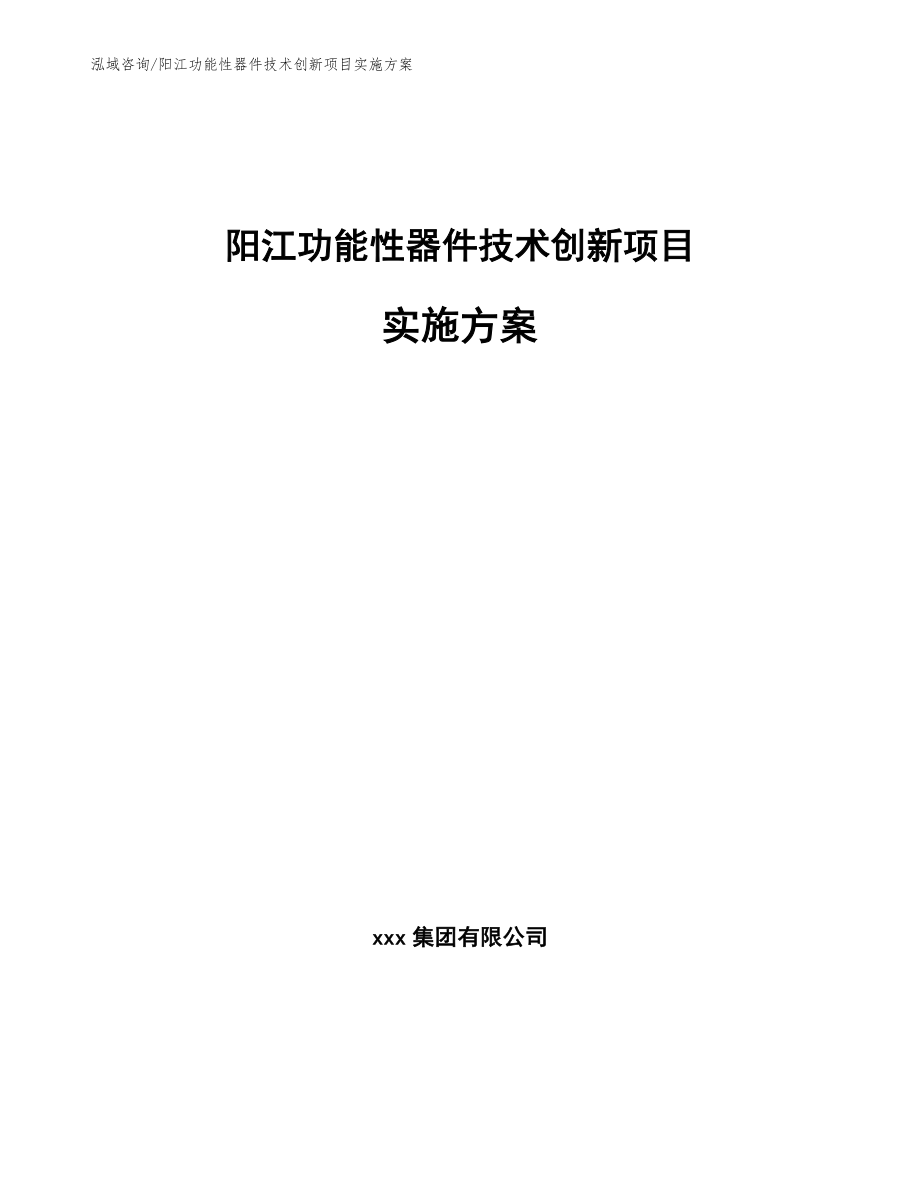 泓域咨询/阳江功能性器件技术创新项目实施方案

阳江功能性器件技术创新项目

实施方案

xxx 集团有限公司